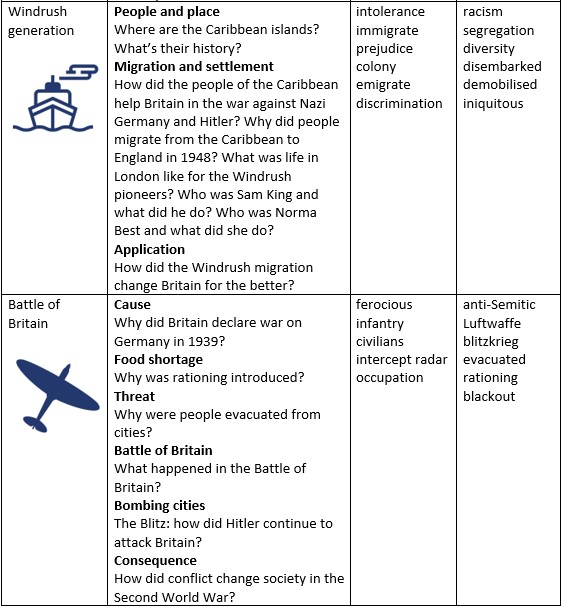 | | | | |
|---|---|---|---|
| Windrush generation | **People and place** Where are the Caribbean islands? What's their history? **Migration and settlement** How did the people of the Caribbean help Britain in the war against Nazi Germany and Hitler? Why did people migrate from the Caribbean to England in 1948? What was life in London like for the Windrush pioneers? Who was Sam King and what did he do? Who was Norma Best and what did she do? **Application** How did the Windrush migration change Britain for the better? | intolerance immigrate prejudice colony emigrate discrimination | racism segregation diversity disembarked demobilised iniquitous |
| Battle of Britain | **Cause** Why did Britain declare war on Germany in 1939? **Food shortage** Why was rationing introduced? **Threat** Why were people evacuated from cities? **Battle of Britain** What happened in the Battle of Britain? **Bombing cities** The Blitz: how did Hitler continue to attack Britain? **Consequence** How did conflict change society in the Second World War? | ferocious infantry civilians intercept radar occupation | anti-Semitic Luftwaffe blitzkrieg evacuated rationing blackout |